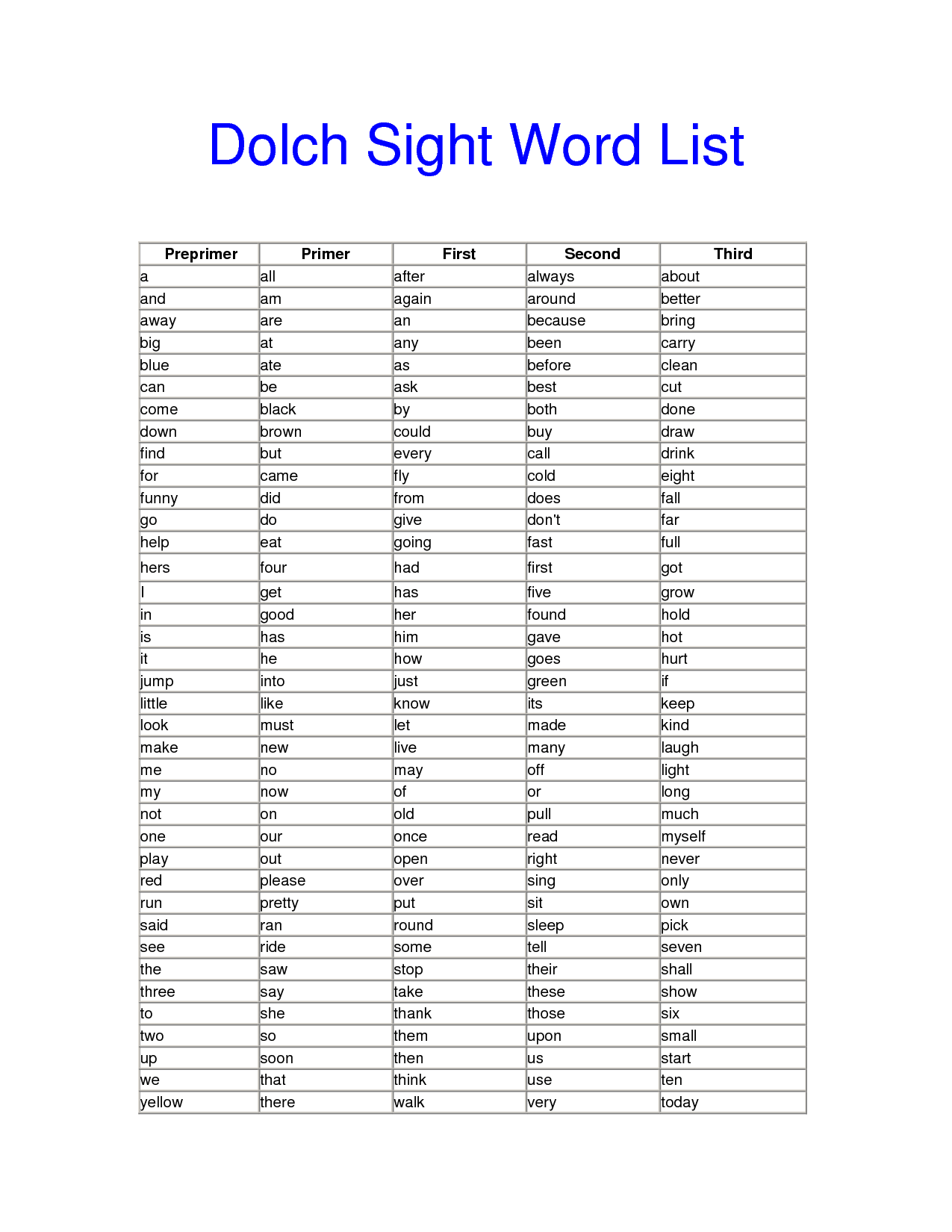 Dolch Sight Word List

| Preprimer | Primer | First | Second | Third |
|---|---|---|---|---|
| a | all | after | always | about |
| and | am | again | around | better |
| away | are | an | because | bring |
| big | at | any | been | carry |
| blue | ate | as | before | clean |
| can | be | ask | best | cut |
| come | black | by | both | done |
| down | brown | could | buy | draw |
| find | but | every | call | drink |
| for | came | fly | cold | eight |
| funny | did | from | does | fall |
| go | do | give | don't | far |
| help | eat | going | fast | full |
| hers | four | had | first | got |
| I | get | has | five | grow |
| in | good | her | found | hold |
| is | has | him | gave | hot |
| it | he | how | goes | hurt |
| jump | into | just | green | if |
| little | like | know | its | keep |
| look | must | let | made | kind |
| make | new | live | many | laugh |
| me | no | may | off | light |
| my | now | of | or | long |
| not | on | old | pull | much |
| one | our | once | read | myself |
| play | out | open | right | never |
| red | please | over | sing | only |
| run | pretty | put | sit | own |
| said | ran | round | sleep | pick |
| see | ride | some | tell | seven |
| the | saw | stop | their | shall |
| three | say | take | these | show |
| to | she | thank | those | six |
| two | so | them | upon | small |
| up | soon | then | us | start |
| we | that | think | use | ten |
| yellow | there | walk | very | today |